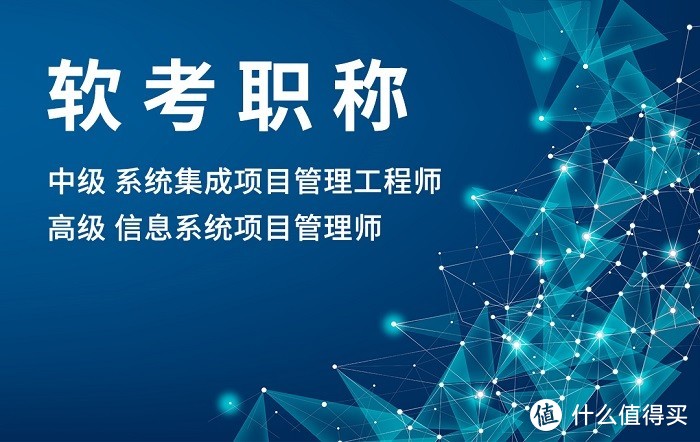 软考职称

中级 系统集成项目管理工程师
高级 信息系统项目管理师

值 什么值得买